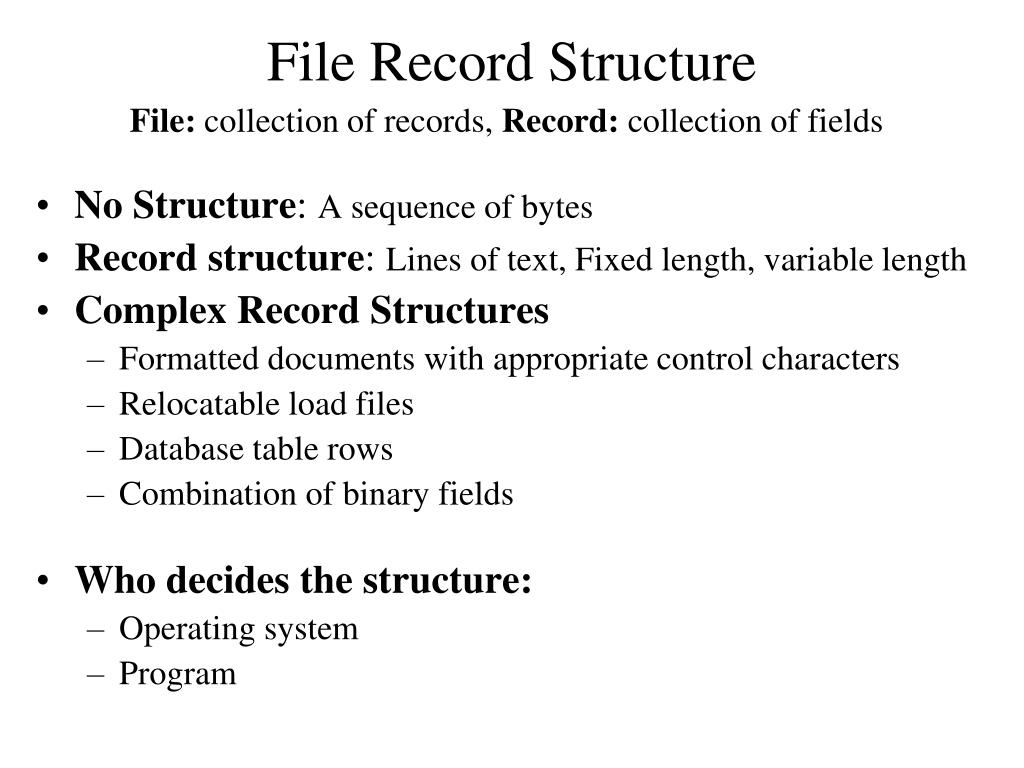 File Record Structure

File: collection of records, Record: collection of fields

• No Structure: A sequence of bytes
• Record structure: Lines of text, Fixed length, variable length
• Complex Record Structures
– Formatted documents with appropriate control characters
– Relocatable load files
– Database table rows
– Combination of binary fields

• Who decides the structure:
– Operating system
– Program